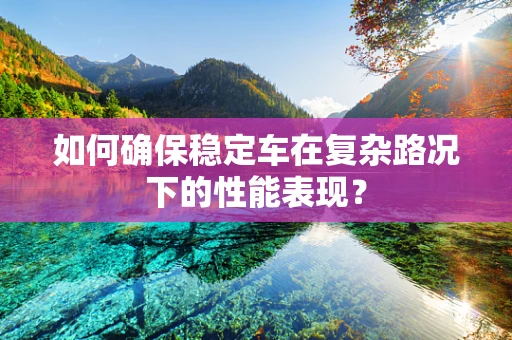 如何确保稳定车在复杂路况下的性能表现？